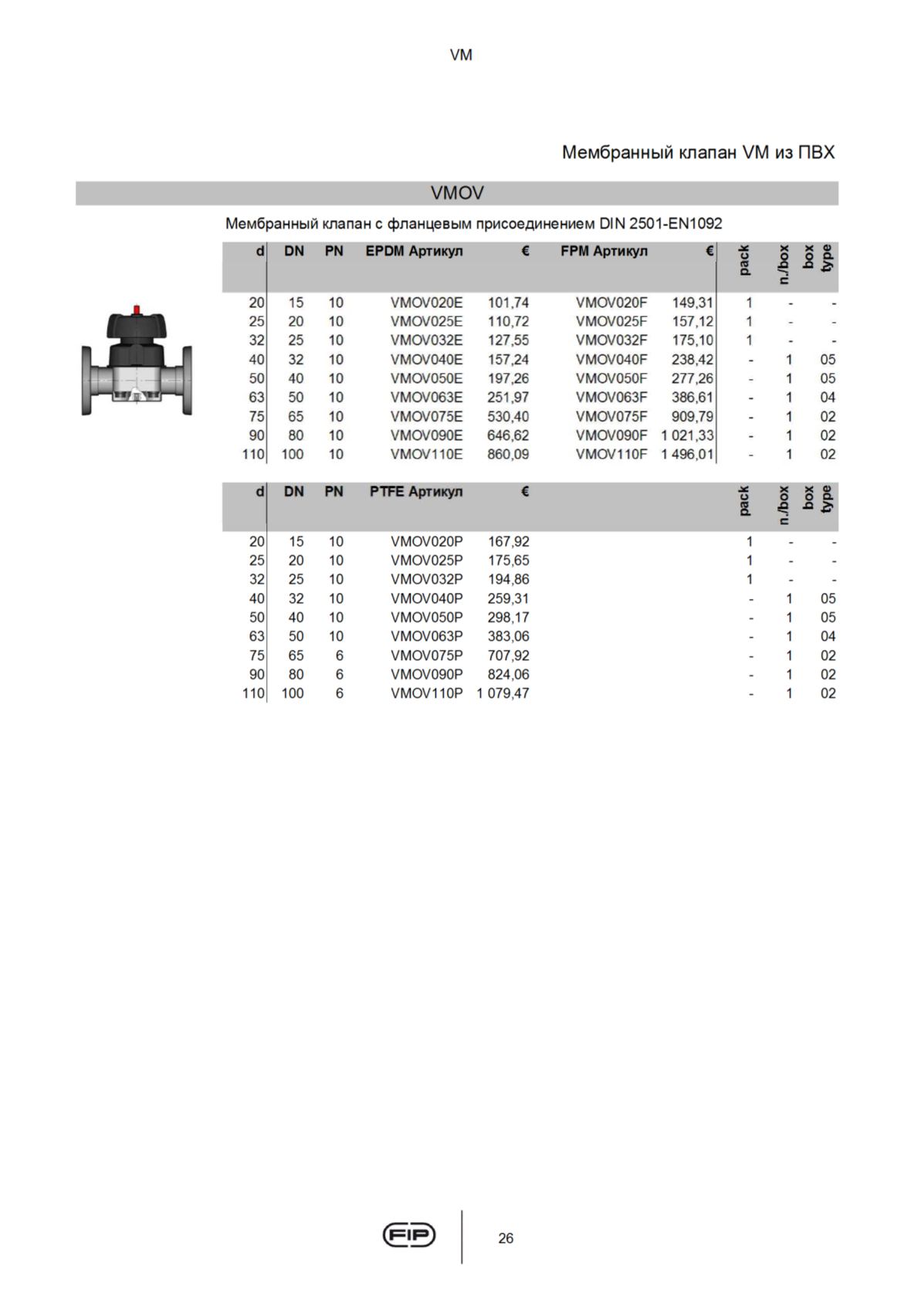 VM

Мембранный клапан VM из ПВХ

VMOV

Мембранный клапан с фланцевым присоединением DIN 2501-EN1092

| d | DN | PN | EPDM Артикул | € | FPM Артикул | € | pack | n./box | box type |
|---|---|---|---|---|---|---|---|---|---|
| 20 | 15 | 10 | VMOV020E | 101,74 | VMOV020F | 149,31 | 1 | - | - |
| 25 | 20 | 10 | VMOV025E | 110,72 | VMOV025F | 157,12 | 1 | - | - |
| 32 | 25 | 10 | VMOV032E | 127,55 | VMOV032F | 175,10 | 1 | - | - |
| 40 | 32 | 10 | VMOV040E | 157,24 | VMOV040F | 238,42 | - | 1 | 05 |
| 50 | 40 | 10 | VMOV050E | 197,26 | VMOV050F | 277,26 | - | 1 | 05 |
| 63 | 50 | 10 | VMOV063E | 251,97 | VMOV063F | 386,61 | - | 1 | 04 |
| 75 | 65 | 10 | VMOV075E | 530,40 | VMOV075F | 909,79 | - | 1 | 02 |
| 90 | 80 | 10 | VMOV090E | 646,62 | VMOV090F | 1 021,33 | - | 1 | 02 |
| 110 | 100 | 10 | VMOV110E | 860,09 | VMOV110F | 1 496,01 | - | 1 | 02 |

| d | DN | PN | PTFE Артикул | € | pack | n./box | box type |
|---|---|---|---|---|---|---|---|
| 20 | 15 | 10 | VMOV020P | 167,92 | 1 | - | - |
| 25 | 20 | 10 | VMOV025P | 175,65 | 1 | - | - |
| 32 | 25 | 10 | VMOV032P | 194,86 | 1 | - | - |
| 40 | 32 | 10 | VMOV040P | 259,31 | - | 1 | 05 |
| 50 | 40 | 10 | VMOV050P | 298,17 | - | 1 | 05 |
| 63 | 50 | 10 | VMOV063P | 383,06 | - | 1 | 04 |
| 75 | 65 | 6 | VMOV075P | 707,92 | - | 1 | 02 |
| 90 | 80 | 6 | VMOV090P | 824,06 | - | 1 | 02 |
| 110 | 100 | 6 | VMOV110P | 1 079,47 | - | 1 | 02 |

FIP

26